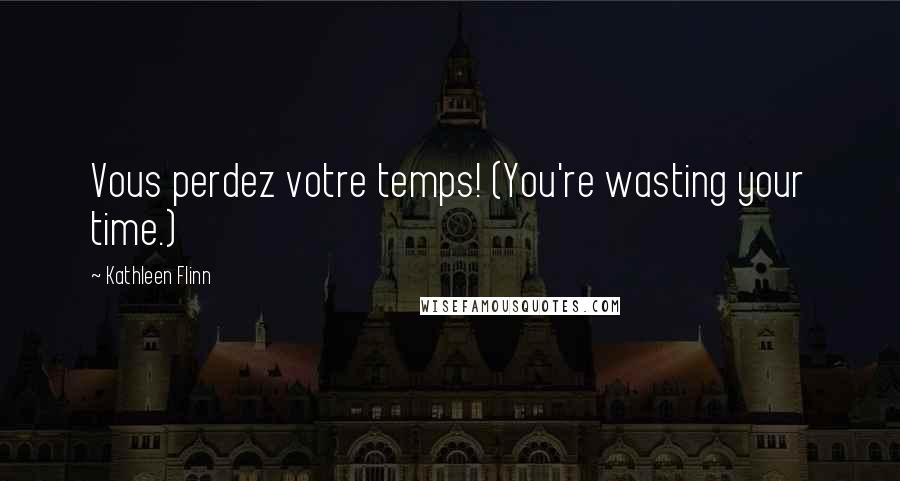 Vous perdez votre temps! (You're wasting your time.)

~ Kathleen Flinn

WISEFAMOUSQUOTES.COM